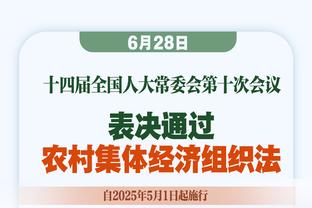 6月28日

十四届全国人大常委会第十次会议

表决通过
农村集体经济组织法

自2025年5月1日起施行